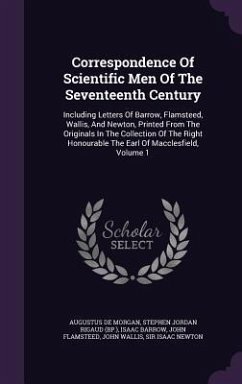 Correspondence Of Scientific Men Of The Seventeenth Century

Including Letters Of Barrow, Flamsteed, Wallis, And Newton, Printed From The Originals In The Collection Of The Right Honourable The Earl Of Macclesfield, Volume 1

Scholar SELECT

AUGUSTUS DE MORGAN, STEPHEN JORDAN RIGAUD (BP.), ISAAC BARROW, JOHN FLAMSTEED, JOHN WALLIS, SIR ISAAC NEWTON